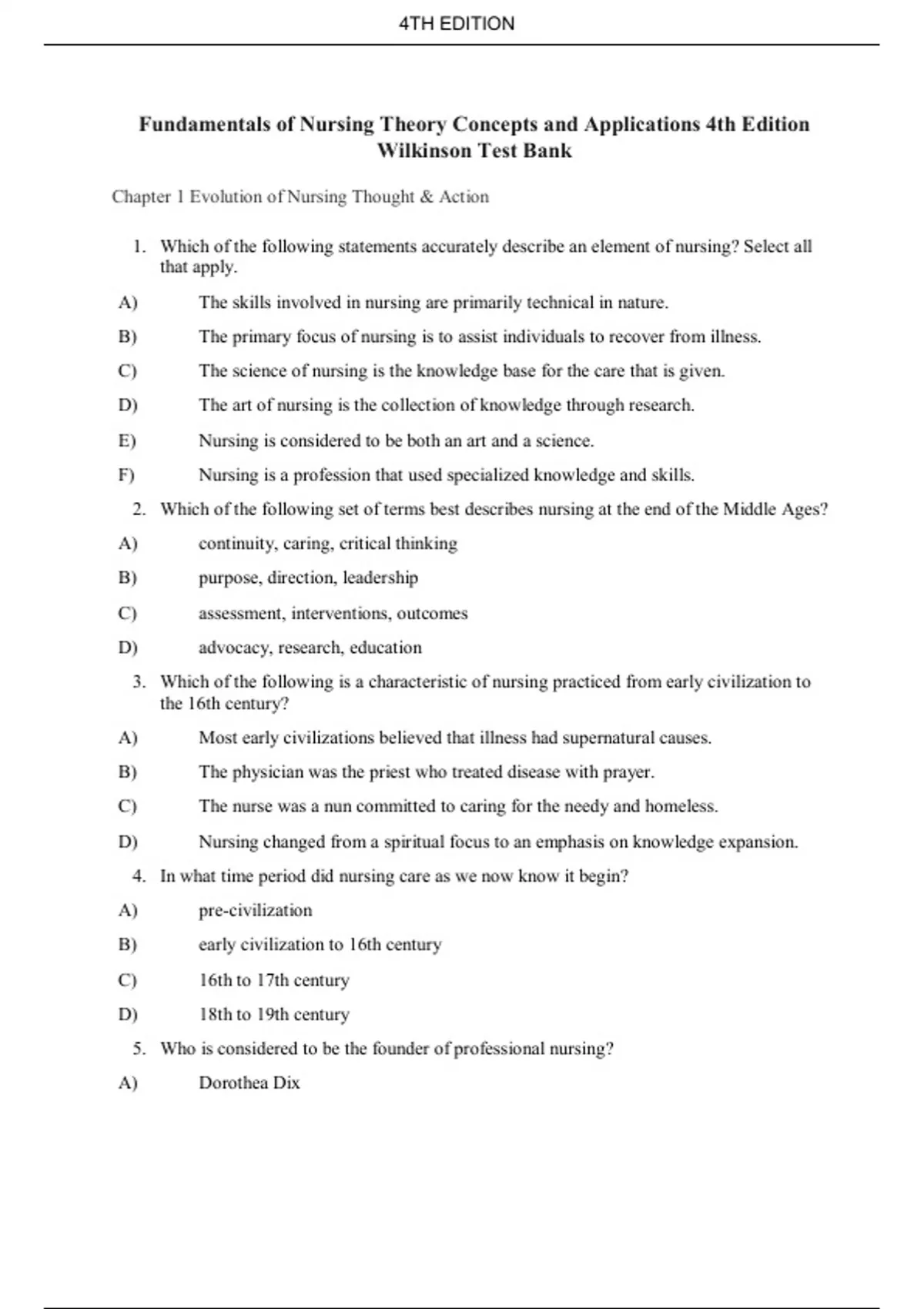 4TH EDITION

Fundamentals of Nursing Theory Concepts and Applications 4th Edition Wilkinson Test Bank

Chapter 1 Evolution of Nursing Thought & Action

1. Which of the following statements accurately describe an element of nursing? Select all that apply.

A) The skills involved in nursing are primarily technical in nature.

B) The primary focus of nursing is to assist individuals to recover from illness.

C) The science of nursing is the knowledge base for the care that is given.

D) The art of nursing is the collection of knowledge through research.

E) Nursing is considered to be both an art and a science.

F) Nursing is a profession that used specialized knowledge and skills.

2. Which of the following set of terms best describes nursing at the end of the Middle Ages?

A) continuity, caring, critical thinking

B) purpose, direction, leadership

C) assessment, interventions, outcomes

D) advocacy, research, education

3. Which of the following is a characteristic of nursing practiced from early civilization to the 16th century?

A) Most early civilizations believed that illness had supernatural causes.

B) The physician was the priest who treated disease with prayer.

C) The nurse was a nun committed to caring for the needy and homeless.

D) Nursing changed from a spiritual focus to an emphasis on knowledge expansion.

4. In what time period did nursing care as we now know it begin?

A) pre-civilization

B) early civilization to 16th century

C) 16th to 17th century

D) 18th to 19th century

5. Who is considered to be the founder of professional nursing?

A) Dorothea Dix